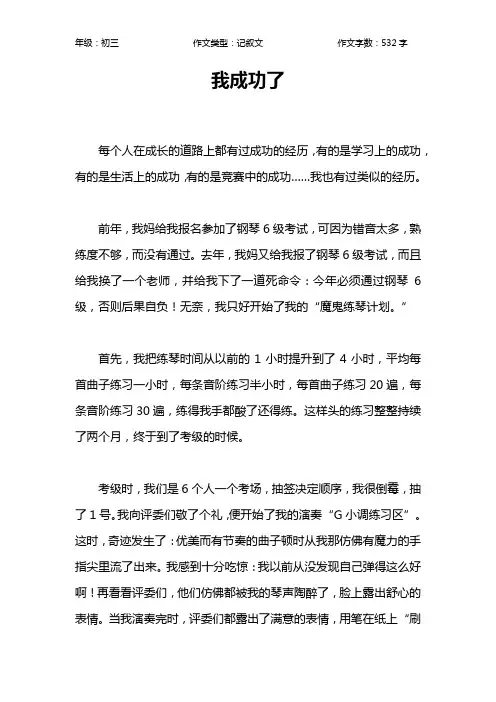 年级：初三　　作文类型：记叙文　　作文字数：532 字

我成功了

每个人在成长的道路上都有过成功的经历，有的是学习上的成功，有的是生活上的成功，有的是竞赛中的成功……我也有过类似的经历。

前年，我妈给我报名参加了钢琴 6 级考试，可因为错音太多，熟练度不够，而没有通过。去年，我妈又给我报了钢琴 6 级考试，而且给我换了一个老师，并给我下了一道死命令：今年必须通过钢琴 6 级，否则后果自负！无奈，我只好开始了我的“魔鬼练琴计划。”

首先，我把练琴时间从以前的 1 小时提升到了 4 小时，平均每首曲子练习一小时，每条音阶练习半小时，每首曲子练习 20 遍，每条音阶练习 30 遍，练得我手都酸了还得练。这样头的练习整整持续了两个月，终于到了考级的时候。

考级时，我们是 6 个人一个考场，抽签决定顺序，我很倒霉，抽了 1 号。我向评委们敬了个礼，便开始了我的演奏“G 小调练习区”。这时，奇迹发生了：优美而有节奏的曲子顿时从我那仿佛有魔力的手指尖里流了出来。我感到十分吃惊：我以前从没发现自己弹得这么好啊！再看看评委们，他们仿佛都被我的琴声陶醉了，脸上露出舒心的表情。当我演奏完时，评委们都露出了满意的表情，用笔在纸上“刷